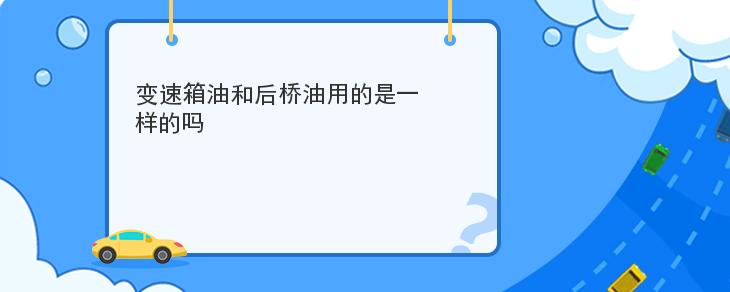 变速箱油和后桥油用的是一样的吗